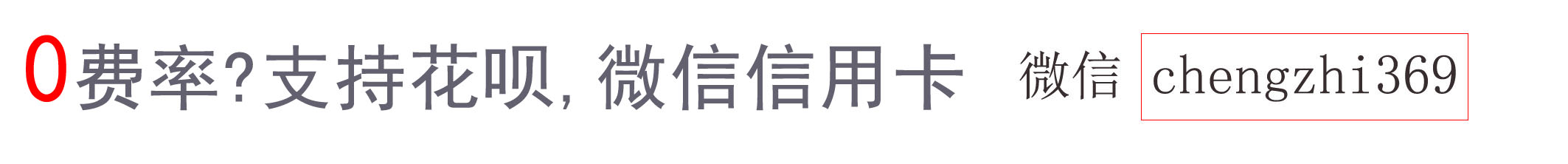 0费率?支持花呗，微信信用卡 微信 chengzhi369